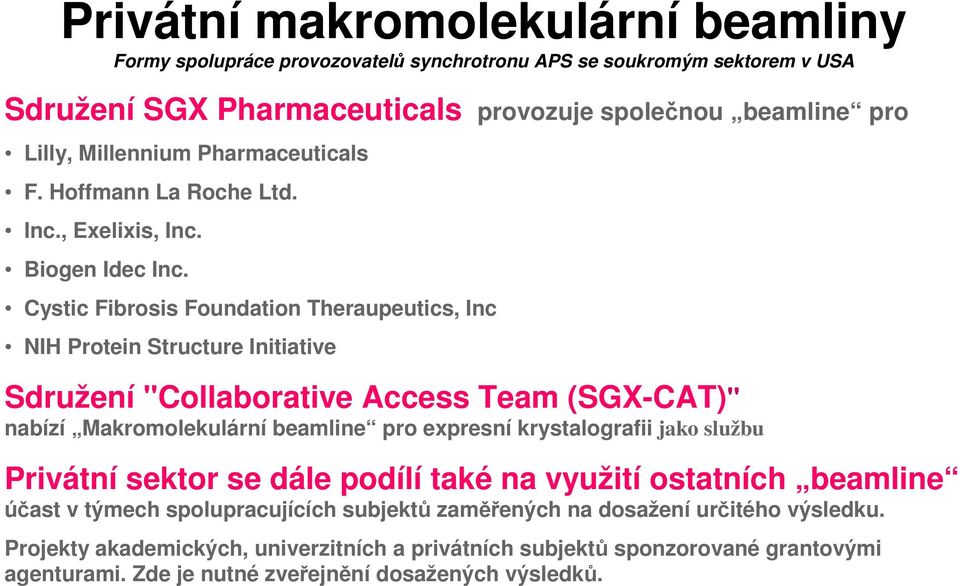 Privátní makromolekulární beamliny

Formy spolupráce provozovatelů synchrotronu APS se soukromým sektorem v USA

Sdružení SGX Pharmaceuticals provozuje společnou „beamline“ pro

• Lilly, Millennium Pharmaceuticals
• F. Hoffmann La Roche Ltd.
• Inc., Exelixis, Inc.
• Biogen Idec Inc.
• Cystic Fibrosis Foundation Theraupeutics, Inc
• NIH Protein Structure Initiative

Sdružení "Collaborative Access Team (SGX-CAT)"

nabízí „Makromolekulární beamline“ pro expresní krystalografii jako službu

Privátní sektor se dále podílí také na využití ostatních „beamline“

účast v týmech spolupracujících subjektů zaměřených na dosažení určitého výsledku.

Projekty akademických, univerzitních a privátních subjektů sponzorované grantovými agenturami. Zde je nutné zveřejnění dosažených výsledků.